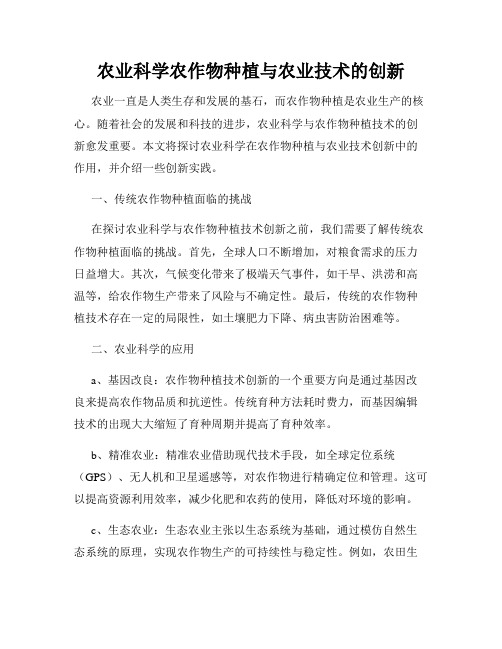 农业科学农作物种植与农业技术的创新

农业一直是人类生存和发展的基石，而农作物种植是农业生产的核心。随着社会的发展和科技的进步，农业科学与农作物种植技术的创新愈发重要。本文将探讨农业科学在农作物种植与农业技术创新中的作用，并介绍一些创新实践。

一、传统农作物种植面临的挑战

在探讨农业科学与农作物种植技术创新之前，我们需要了解传统农作物种植面临的挑战。首先，全球人口不断增加，对粮食需求的压力日益增大。其次，气候变化带来了极端天气事件，如干旱、洪涝和高温等，给农作物生产带来了风险与不确定性。最后，传统的农作物种植技术存在一定的局限性，如土壤肥力下降、病虫害防治困难等。

二、农业科学的应用

a、基因改良：农作物种植技术创新的一个重要方向是通过基因改良来提高农作物品质和抗逆性。传统育种方法耗时费力，而基因编辑技术的出现大大缩短了育种周期并提高了育种效率。

b、精准农业：精准农业借助现代技术手段，如全球定位系统（GPS）、无人机和卫星遥感等，对农作物进行精确定位和管理。这可以提高资源利用效率，减少化肥和农药的使用，降低对环境的影响。

c、生态农业：生态农业主张以生态系统为基础，通过模仿自然生态系统的原理，实现农作物生产的可持续性与稳定性。例如，农田生